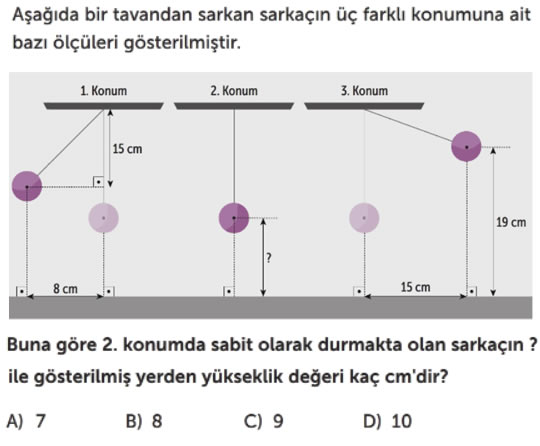 Aşağıda bir tavandan sarkan sarkaçın üç farklı konumuna ait bazı ölçüleri gösterilmiştir.

1. Konum

2. Konum

3. Konum

15 cm

8 cm

?

19 cm

15 cm

Buna göre 2. konumda sabit olarak durmakta olan sarkaçın ? ile gösterilmiş yerden yükseklik değeri kaç cm'dir?

A) 7
B) 8
C) 9
D) 10